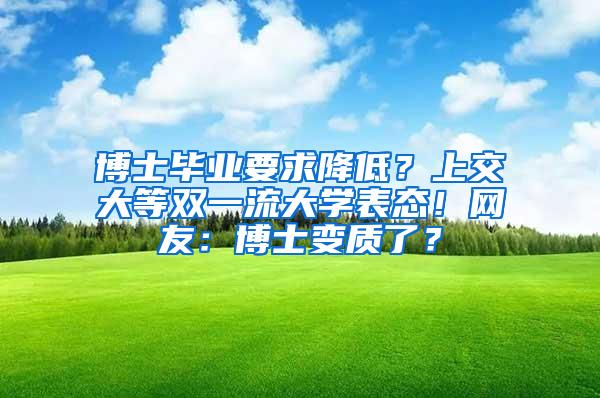 博士毕业要求降低？上交大等双一流大学表态！网友：博士变质了？